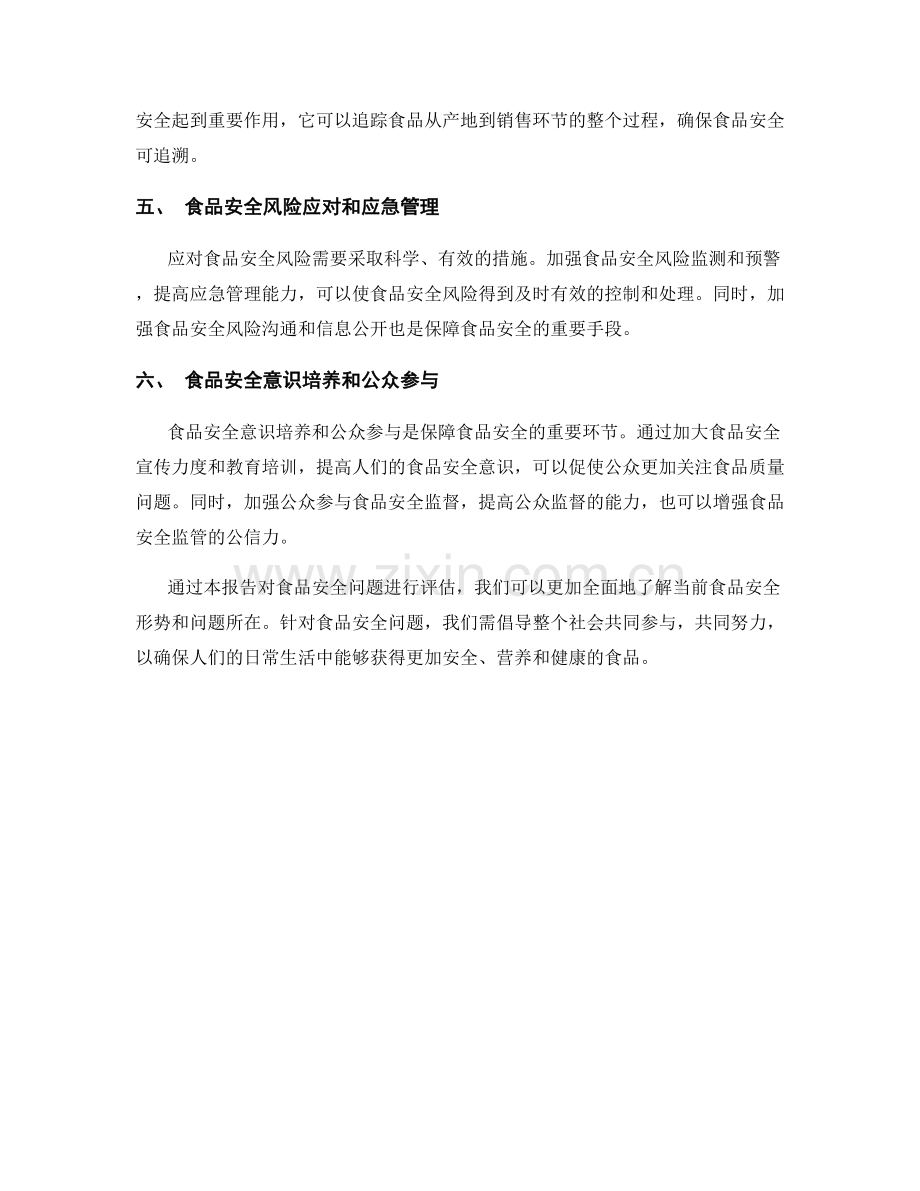 安全起到重要作用，它可以追踪食品从产地到销售环节的整个过程，确保食品安全可追溯。

五、 食品安全风险应对和应急管理

应对食品安全风险需要采取科学、有效的措施。加强食品安全风险监测和预警，提高应急管理能力，可以使食品安全风险得到及时有效的控制和处理。同时，加强食品安全风险沟通和信息公开也是保障食品安全的重要手段。

六、 食品安全意识培养和公众参与

食品安全意识培养和公众参与是保障食品安全的重要环节。通过加大食品安全宣传力度和教育培训，提高人们的食品安全意识，可以促使公众更加关注食品质量问题。同时，加强公众参与食品安全监督，提高公众监督的能力，也可以增强食品安全监管的公信力。

通过本报告对食品安全问题进行评估，我们可以更加全面地了解当前食品安全形势和问题所在。针对食品安全问题，我们需倡导整个社会共同参与，共同努力，以确保人们的日常生活中能够获得更加安全、营养和健康的食品。

www.zixin.com.cn